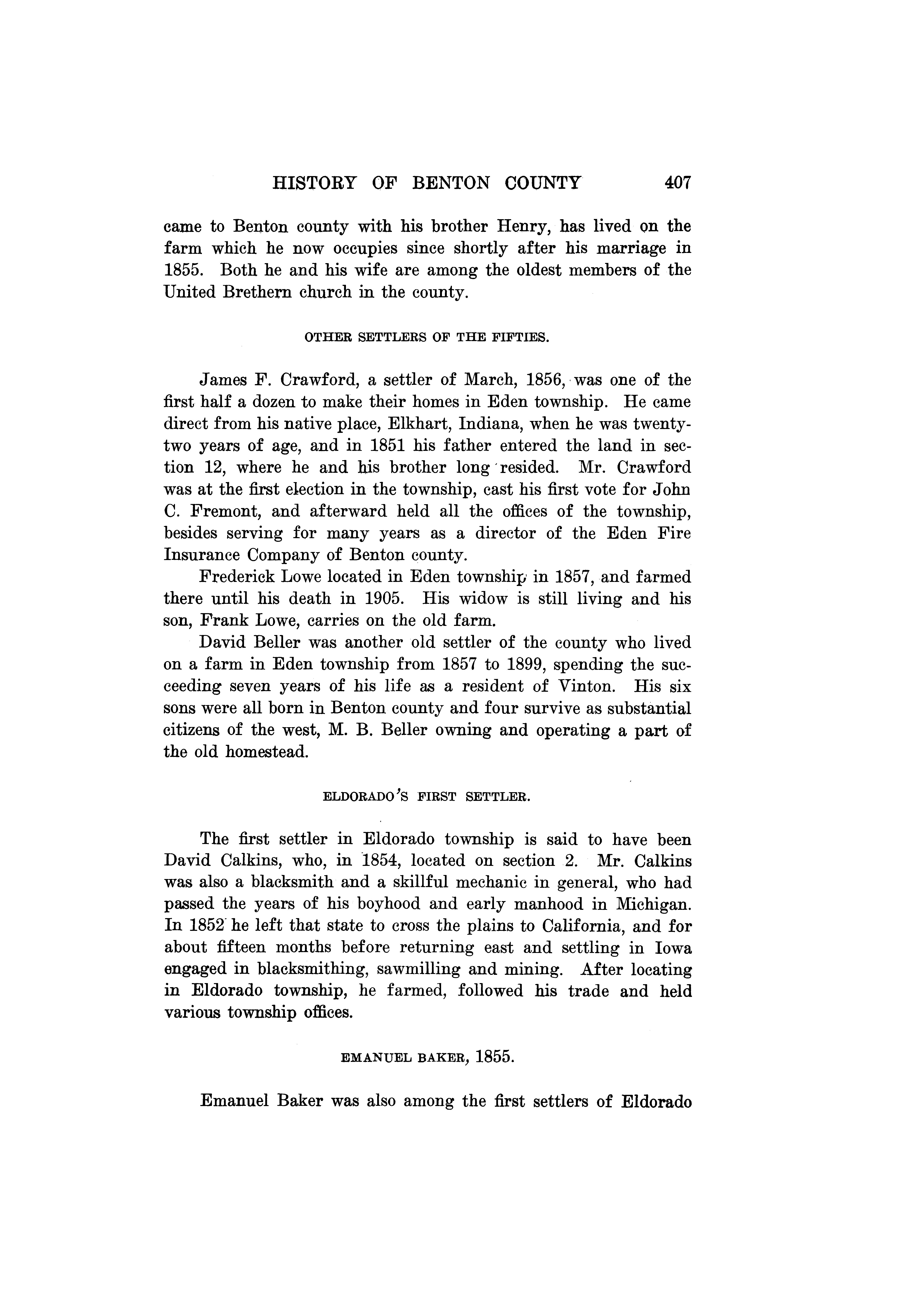 HISTORY OF BENTON COUNTY 407

came to Benton county with his brother Henry, has lived on the farm which he now occupies since shortly after his marriage in 1855. Both he and his wife are among the oldest members of the United Brethern church in the county.

OTHER SETTLERS OF THE FIFTIES.

James F. Crawford, a settler of March, 1856, was one of the first half a dozen to make their homes in Eden township. He came direct from his native place, Elkhart, Indiana, when he was twenty-two years of age, and in 1851 his father entered the land in section 12, where he and his brother long resided. Mr. Crawford was at the first election in the township, cast his first vote for John C. Fremont, and afterward held all the offices of the township, besides serving for many years as a director of the Eden Fire Insurance Company of Benton county.

Frederick Lowe located in Eden township in 1857, and farmed there until his death in 1905. His widow is still living and his son, Frank Lowe, carries on the old farm.

David Beller was another old settler of the county who lived on a farm in Eden township from 1857 to 1899, spending the succeeding seven years of his life as a resident of Vinton. His six sons were all born in Benton county and four survive as substantial citizens of the west, M. B. Beller owning and operating a part of the old homestead.

ELDORADO'S FIRST SETTLER.

The first settler in Eldorado township is said to have been David Calkins, who, in 1854, located on section 2. Mr. Calkins was also a blacksmith and a skillful mechanic in general, who had passed the years of his boyhood and early manhood in Michigan. In 1852 he left that state to cross the plains to California, and for about fifteen months before returning east and settling in Iowa engaged in blacksmithing, sawmilling and mining. After locating in Eldorado township, he farmed, followed his trade and held various township offices.

EMANUEL BAKER, 1855.

Emanuel Baker was also among the first settlers of Eldorado